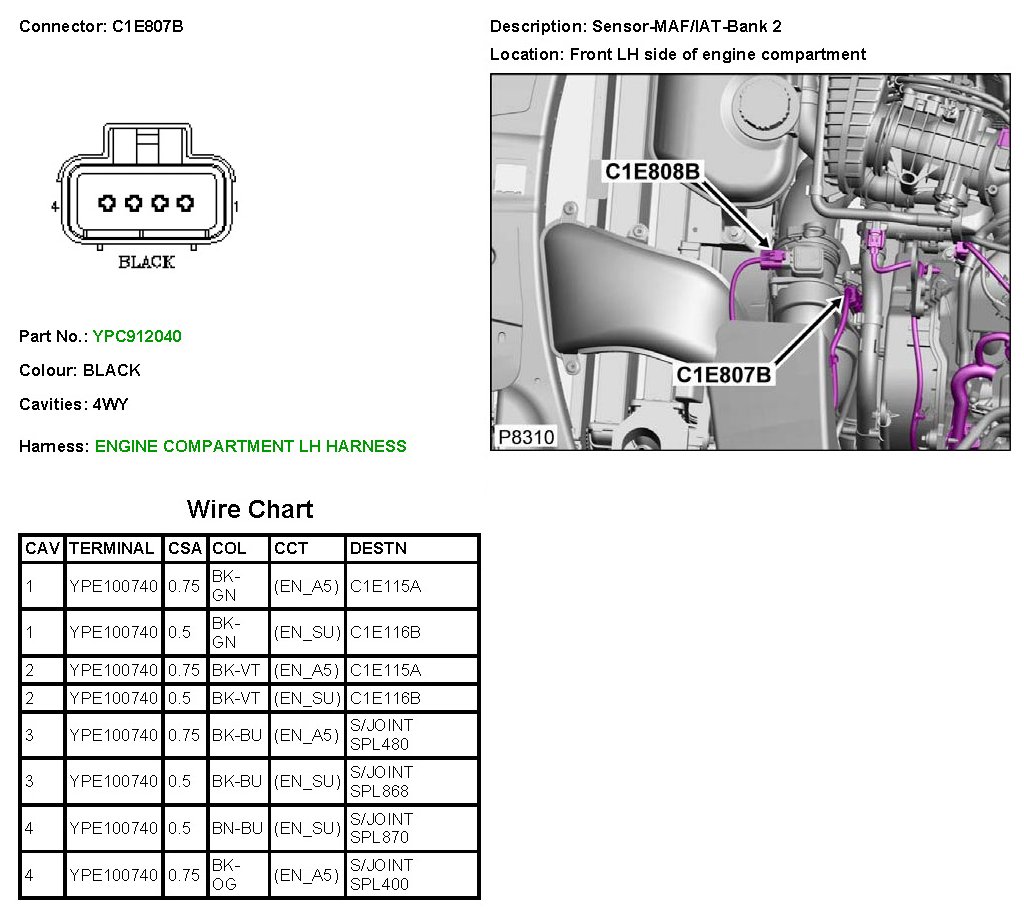 Connector: C1E807B

4

1

BLACK

Part No.: YPC912040

Colour: BLACK

Cavities: 4WY

Harness: ENGINE COMPARTMENT LH HARNESS

Description: Sensor-MAF/IAT-Bank 2

Location: Front LH side of engine compartment

C1E808B

C1E807B

P8310

Wire Chart

| CAV | TERMINAL | CSA | COL | CCT | DESTN |
|---|---|---|---|---|---|
| 1 | YPE100740 | 0.75 | BK-GN | (EN_A5) | C1E115A |
| 1 | YPE100740 | 0.5 | BK-GN | (EN_SU) | C1E116B |
| 2 | YPE100740 | 0.75 | BK-VT | (EN_A5) | C1E115A |
| 2 | YPE100740 | 0.5 | BK-VT | (EN_SU) | C1E116B |
| 3 | YPE100740 | 0.75 | BK-BU | (EN_A5) | S/JOINT SPL480 |
| 3 | YPE100740 | 0.5 | BK-BU | (EN_SU) | S/JOINT SPL868 |
| 4 | YPE100740 | 0.5 | BN-BU | (EN_SU) | S/JOINT SPL870 |
| 4 | YPE100740 | 0.75 | BK-OG | (EN_A5) | S/JOINT SPL400 |